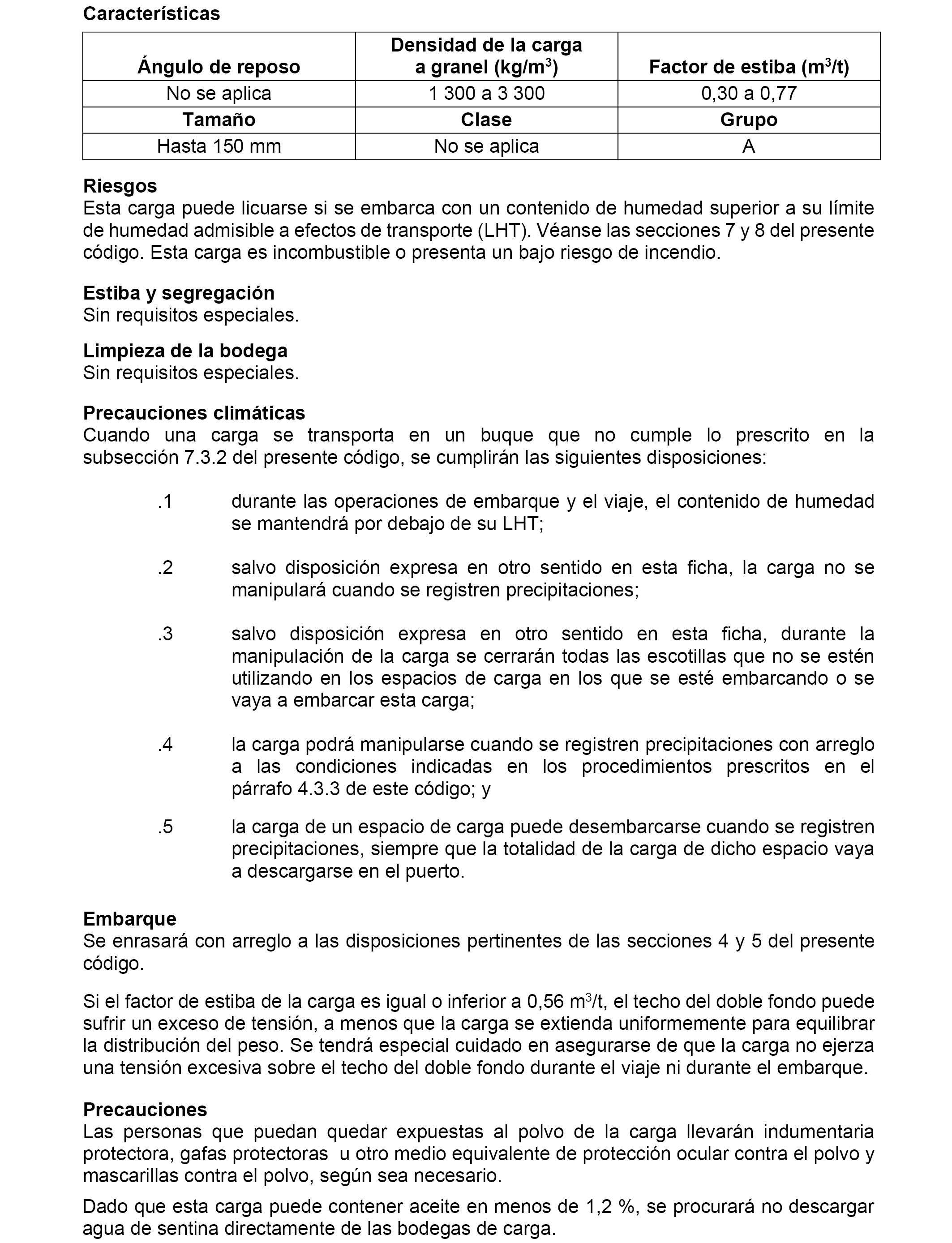 Características

| Ángulo de reposo | Densidad de la carga a granel (kg/m$^3$) | Factor de estiba (m$^3$/t) |
|---|---|---|
| No se aplica | 1 300 a 3 300 | 0,30 a 0,77 |
| **Tamaño** | **Clase** | **Grupo** |
| Hasta 150 mm | No se aplica | A |

Riesgos
Esta carga puede licuarse si se embarca con un contenido de humedad superior a su límite de humedad admisible a efectos de transporte (LHT). Véanse las secciones 7 y 8 del presente código. Esta carga es incombustible o presenta un bajo riesgo de incendio.

Estiba y segregación
Sin requisitos especiales.

Limpieza de la bodega
Sin requisitos especiales.

Precauciones climáticas
Cuando una carga se transporta en un buque que no cumple lo prescrito en la subsección 7.3.2 del presente código, se cumplirán las siguientes disposiciones:

.1 durante las operaciones de embarque y el viaje, el contenido de humedad se mantendrá por debajo de su LHT;

.2 salvo disposición expresa en otro sentido en esta ficha, la carga no se manipulará cuando se registren precipitaciones;

.3 salvo disposición expresa en otro sentido en esta ficha, durante la manipulación de la carga se cerrarán todas las escotillas que no se estén utilizando en los espacios de carga en los que se esté embarcando o se vaya a embarcar esta carga;

.4 la carga podrá manipularse cuando se registren precipitaciones con arreglo a las condiciones indicadas en los procedimientos prescritos en el párrafo 4.3.3 de este código; y

.5 la carga de un espacio de carga puede desembarcarse cuando se registren precipitaciones, siempre que la totalidad de la carga de dicho espacio vaya a descargarse en el puerto.

Embarque
Se enrasará con arreglo a las disposiciones pertinentes de las secciones 4 y 5 del presente código.

Si el factor de estiba de la carga es igual o inferior a 0,56 m$^3$/t, el techo del doble fondo puede sufrir un exceso de tensión, a menos que la carga se extienda uniformemente para equilibrar la distribución del peso. Se tendrá especial cuidado en asegurarse de que la carga no ejerza una tensión excesiva sobre el techo del doble fondo durante el viaje ni durante el embarque.

Precauciones
Las personas que puedan quedar expuestas al polvo de la carga llevarán indumentaria protectora, gafas protectoras u otro medio equivalente de protección ocular contra el polvo y mascarillas contra el polvo, según sea necesario.

Dado que esta carga puede contener aceite en menos de 1,2 %, se procurará no descargar agua de sentina directamente de las bodegas de carga.